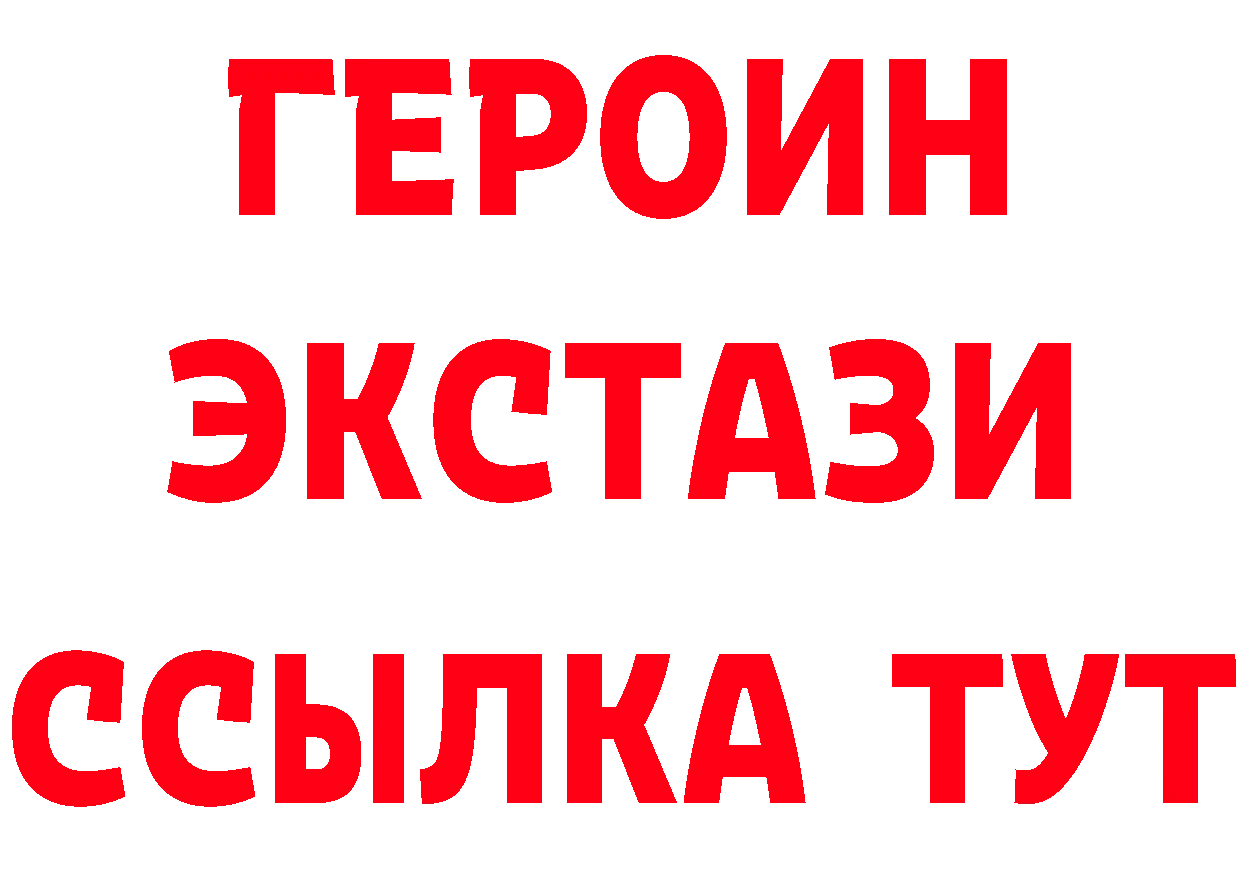 ГЕРОИН ЭКСТАЗИ ССЫЛКА ТУТ